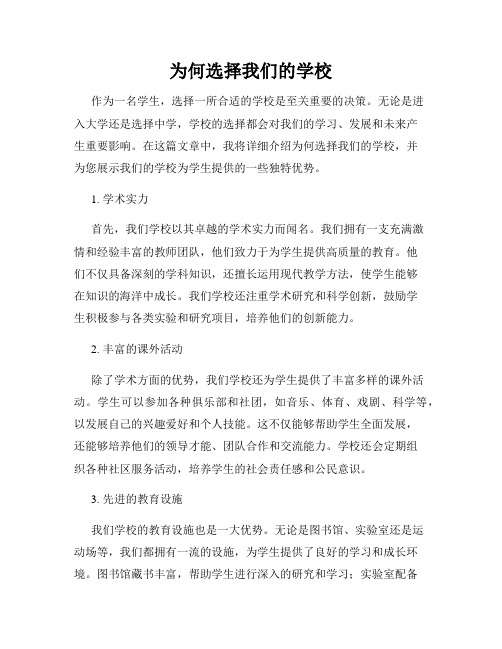 为何选择我们的学校

作为一名学生，选择一所合适的学校是至关重要的决策。无论是进入大学还是选择中学，学校的选择都会对我们的学习、发展和未来产生重要影响。在这篇文章中，我将详细介绍为何选择我们的学校，并为您展示我们的学校为学生提供的一些独特优势。

1. 学术实力

首先，我们学校以其卓越的学术实力而闻名。我们拥有一支充满激情和经验丰富的教师团队，他们致力于为学生提供高质量的教育。他们不仅具备深刻的学科知识，还擅长运用现代教学方法，使学生能够在知识的海洋中成长。我们学校还注重学术研究和科学创新，鼓励学生积极参与各类实验和研究项目，培养他们的创新能力。

2. 丰富的课外活动

除了学术方面的优势，我们学校还为学生提供了丰富多样的课外活动。学生可以参加各种俱乐部和社团，如音乐、体育、戏剧、科学等，以发展自己的兴趣爱好和个人技能。这不仅能够帮助学生全面发展，还能够培养他们的领导才能、团队合作和交流能力。学校还会定期组织各种社区服务活动，培养学生的社会责任感和公民意识。

3. 先进的教育设施

我们学校的教育设施也是一大优势。无论是图书馆、实验室还是运动场等，我们都拥有一流的设施，为学生提供了良好的学习和成长环境。图书馆藏书丰富，帮助学生进行深入的研究和学习；实验室配备